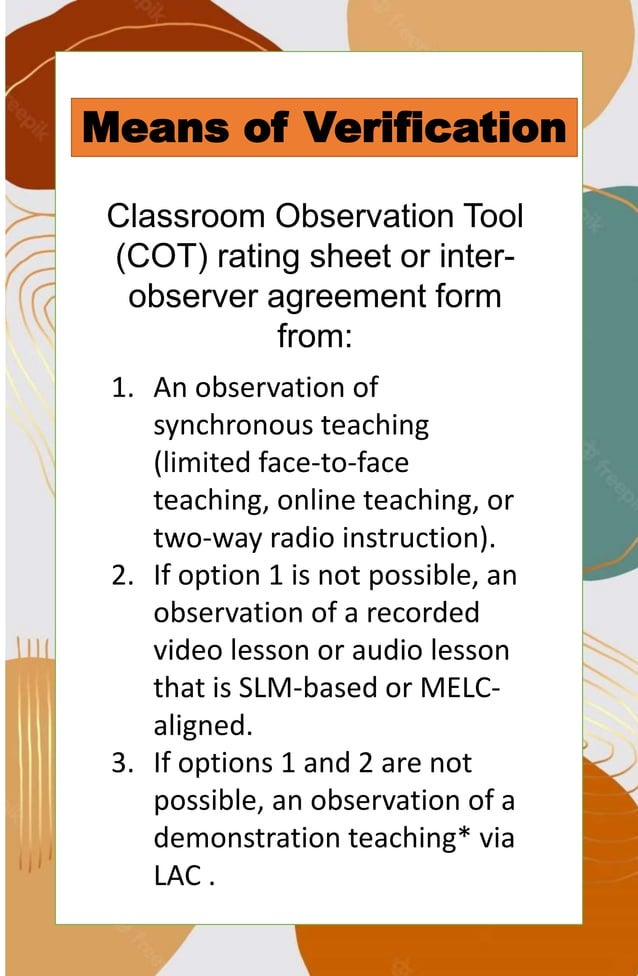 Means of Verification

Classroom Observation Tool (COT) rating sheet or inter-observer agreement form from:

1. An observation of synchronous teaching (limited face-to-face teaching, online teaching, or two-way radio instruction).
2. If option 1 is not possible, an observation of a recorded video lesson or audio lesson that is SLM-based or MELC-aligned.
3. If options 1 and 2 are not possible, an observation of a demonstration teaching* via LAC .